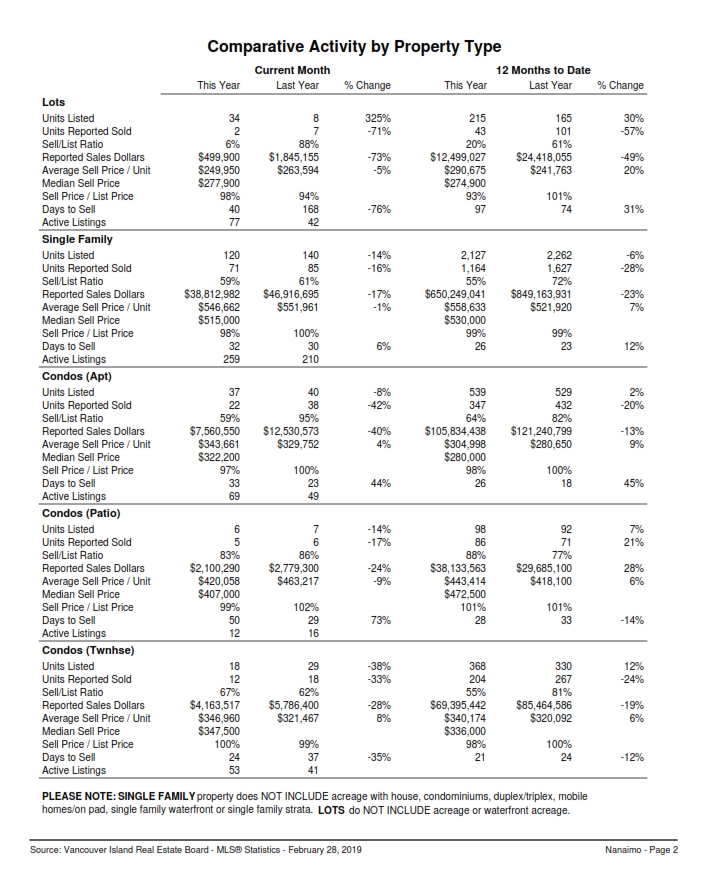 Comparative Activity by Property Type

| | Current Month This Year | Current Month Last Year | Current Month % Change | 12 Months to Date This Year | 12 Months to Date Last Year | 12 Months to Date % Change |
|---|---|---|---|---|---|---|
| **Lots** | | | | | | |
| Units Listed | 34 | 8 | 325% | 215 | 165 | 30% |
| Units Reported Sold | 2 | 7 | -71% | 43 | 101 | -57% |
| Sell/List Ratio | 6% | 88% | | 20% | 61% | |
| Reported Sales Dollars | $499,900 | $1,845,155 | -73% | $12,499,027 | $24,418,055 | -49% |
| Average Sell Price / Unit | $249,950 | $263,594 | -5% | $290,675 | $241,763 | 20% |
| Median Sell Price | $277,900 | | | $274,900 | | |
| Sell Price / List Price | 98% | 94% | | 93% | 101% | |
| Days to Sell | 40 | 168 | -76% | 97 | 74 | 31% |
| Active Listings | 77 | 42 | | | | |
| **Single Family** | | | | | | |
| Units Listed | 120 | 140 | -14% | 2,127 | 2,262 | -6% |
| Units Reported Sold | 71 | 85 | -16% | 1,164 | 1,627 | -28% |
| Sell/List Ratio | 59% | 61% | | 55% | 72% | |
| Reported Sales Dollars | $38,812,982 | $46,916,695 | -17% | $650,249,041 | $849,163,931 | -23% |
| Average Sell Price / Unit | $546,662 | $551,961 | -1% | $558,633 | $521,920 | 7% |
| Median Sell Price | $515,000 | | | $530,000 | | |
| Sell Price / List Price | 98% | 100% | | 99% | 99% | |
| Days to Sell | 32 | 30 | 6% | 26 | 23 | 12% |
| Active Listings | 259 | 210 | | | | |
| **Condos (Apt)** | | | | | | |
| Units Listed | 37 | 40 | -8% | 539 | 529 | 2% |
| Units Reported Sold | 22 | 38 | -42% | 347 | 432 | -20% |
| Sell/List Ratio | 59% | 95% | | 64% | 82% | |
| Reported Sales Dollars | $7,560,550 | $12,530,573 | -40% | $105,834,438 | $121,240,799 | -13% |
| Average Sell Price / Unit | $343,661 | $329,752 | 4% | $304,998 | $280,650 | 9% |
| Median Sell Price | $322,200 | | | $280,000 | | |
| Sell Price / List Price | 97% | 100% | | 98% | 100% | |
| Days to Sell | 33 | 23 | 44% | 26 | 18 | 45% |
| Active Listings | 69 | 49 | | | | |
| **Condos (Patio)** | | | | | | |
| Units Listed | 6 | 7 | -14% | 98 | 92 | 7% |
| Units Reported Sold | 5 | 6 | -17% | 86 | 71 | 21% |
| Sell/List Ratio | 83% | 86% | | 88% | 77% | |
| Reported Sales Dollars | $2,100,290 | $2,779,300 | -24% | $38,133,563 | $29,685,100 | 28% |
| Average Sell Price / Unit | $420,058 | $463,217 | -9% | $443,414 | $418,100 | 6% |
| Median Sell Price | $407,000 | | | $472,500 | | |
| Sell Price / List Price | 99% | 102% | | 101% | 101% | |
| Days to Sell | 50 | 29 | 73% | 28 | 33 | -14% |
| Active Listings | 12 | 16 | | | | |
| **Condos (Twnhse)** | | | | | | |
| Units Listed | 18 | 29 | -38% | 368 | 330 | 12% |
| Units Reported Sold | 12 | 18 | -33% | 204 | 267 | -24% |
| Sell/List Ratio | 67% | 62% | | 55% | 81% | |
| Reported Sales Dollars | $4,163,517 | $5,786,400 | -28% | $69,395,442 | $85,464,586 | -19% |
| Average Sell Price / Unit | $346,960 | $321,467 | 8% | $340,174 | $320,092 | 6% |
| Median Sell Price | $347,500 | | | $336,000 | | |
| Sell Price / List Price | 100% | 99% | | 98% | 100% | |
| Days to Sell | 24 | 37 | -35% | 21 | 24 | -12% |
| Active Listings | 53 | 41 | | | | |

PLEASE NOTE: SINGLE FAMILY property does NOT INCLUDE acreage with house, condominiums, duplex/triplex, mobile homes/on pad, single family waterfront or single family strata. LOTS do NOT INCLUDE acreage or waterfront acreage.

Source: Vancouver Island Real Estate Board - MLS® Statistics - February 28, 2019

Nanaimo - Page 2